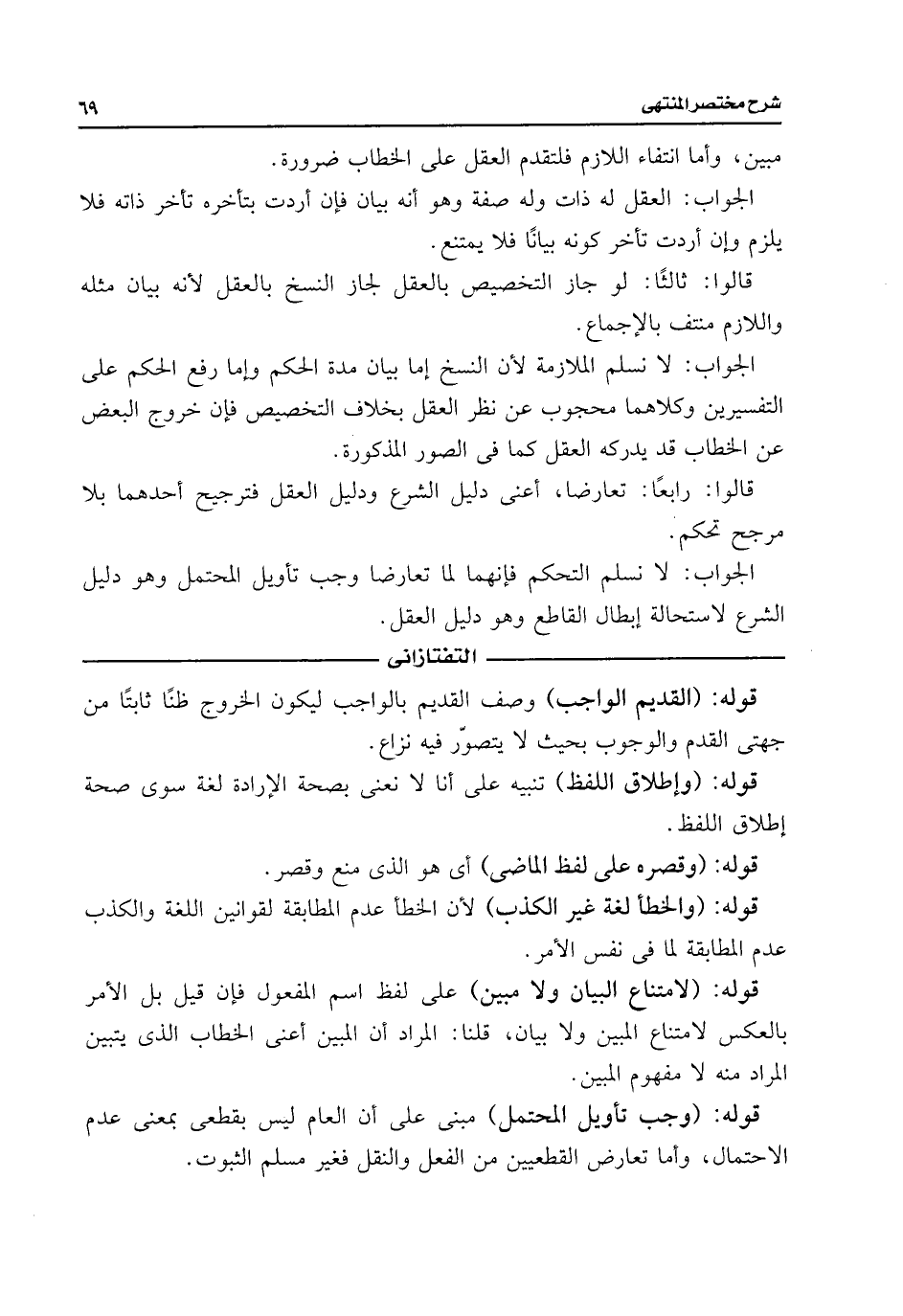 شرح مختصر المنتهى ٦٩

مبين، وأما انتفاء اللازم فلتقدم العقل على الخطاب ضرورة.

الجواب: العقل له ذات وله صفة وهو أنه بيان فإن أردت بتأخره تأخر ذاته فلا يلزم وإن أردت تأخر كونه بيانًا فلا يمتنع.

قالوا: ثالثًا: لو جاز التخصيص بالعقل لجاز النسخ بالعقل لأنه بيان مثله واللازم منتف بالإجماع.

الجواب: لا نسلم الملازمة لأن النسخ إما بيان مدة الحكم وإما رفع الحكم على التفسيرين وكلاهما محجوب عن نظر العقل بخلاف التخصيص فإن خروج البعض عن الخطاب قد يدركه العقل كما فى الصور المذكورة.

قالوا: رابعًا: تعارضا، أعنى دليل الشرع ودليل العقل فترجيح أحدهما بلا مرجح تحكم.

الجواب: لا نسلم التحكم فإنهما لما تعارضا وجب تأويل المحتمل وهو دليل الشرع لاستحالة إبطال القاطع وهو دليل العقل.

التفتازانى

قوله: (القديم الواجب) وصف القديم بالواجب ليكون الخروج ظنًا ثابتًا من جهتى القدم والوجوب بحيث لا يتصوّر فيه نزاع.

قوله: (وإطلاق اللفظ) تنبيه على أنا لا نعنى بصحة الإرادة لغة سوى صحة إطلاق اللفظ.

قوله: (وقصره على لفظ الماضى) أى هو الذى منع وقصر.

قوله: (والخطأ لغة غير الكذب) لأن الخطأ عدم المطابقة لقوانين اللغة والكذب عدم المطابقة لما فى نفس الأمر.

قوله: (لامتناع البيان ولا مبين) على لفظ اسم المفعول فإن قيل بل الأمر بالعكس لامتناع المبين ولا بيان، قلنا: المراد أن المبين أعنى الخطاب الذى يتبين المراد منه لا مفهوم المبين.

قوله: (وجب تأويل المحتمل) مبنى على أن العام ليس بقطعى بمعنى عدم الاحتمال، وأما تعارض القطعيين من الفعل والنقل فغير مسلم الثبوت.